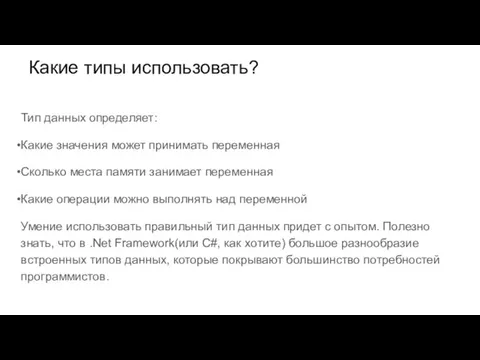 Какие типы использовать?

Тип данных определяет:

•Какие значения может принимать переменная

•Сколько места памяти занимает переменная

•Какие операции можно выполнять над переменной

Умение использовать правильный тип данных придет с опытом. Полезно знать, что в .Net Framework(или C#, как хотите) большое разнообразие встроенных типов данных, которые покрывают большинство потребностей программистов.